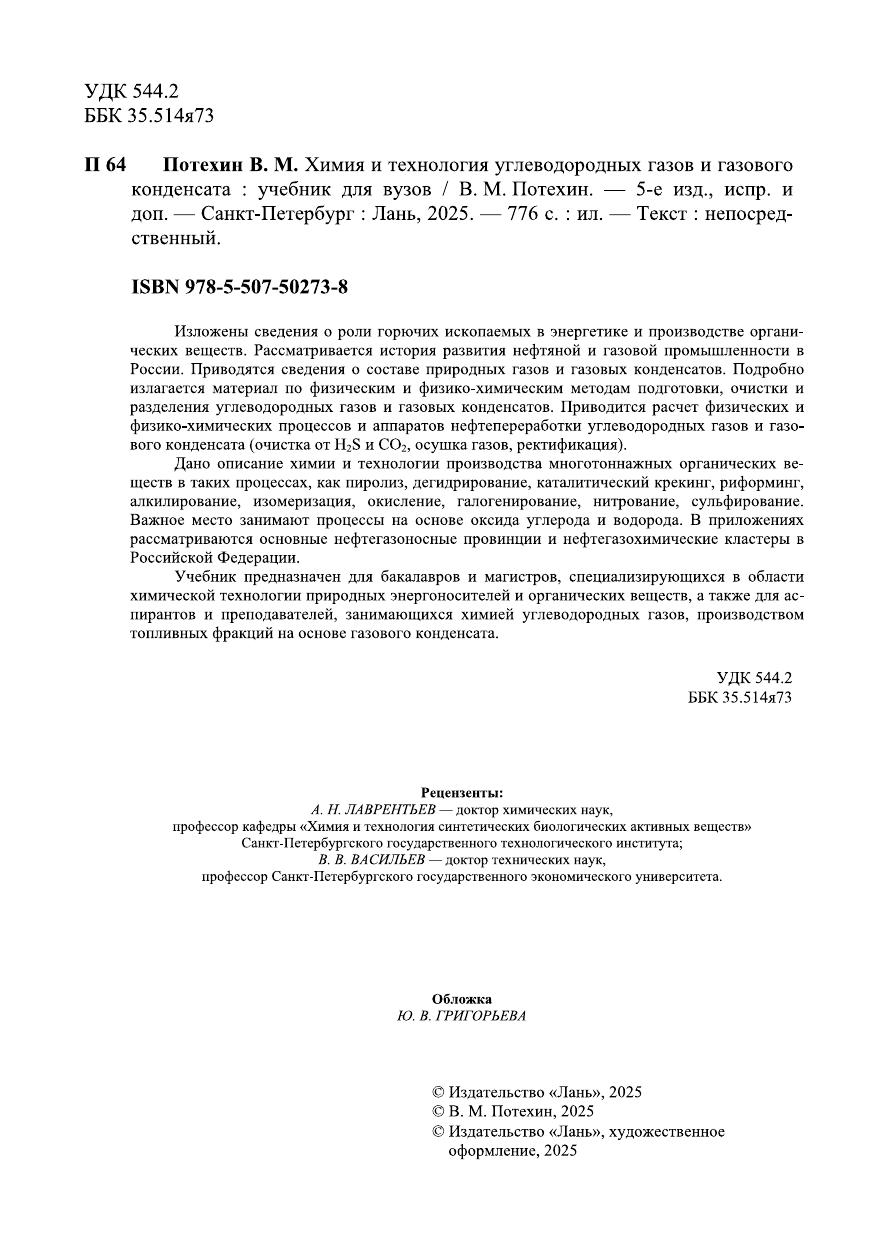 УДК 544.2
ББК 35.514я73

П 64 Потехин В. М. Химия и технология углеводородных газов и газового конденсата : учебник для вузов / В. М. Потехин. — 5-е изд., испр. и доп. — Санкт-Петербург : Лань, 2025. — 776 с. : ил. — Текст : непосредственный.

ISBN 978-5-507-50273-8

Изложены сведения о роли горючих ископаемых в энергетике и производстве органических веществ. Рассматривается история развития нефтяной и газовой промышленности в России. Приводятся сведения о составе природных газов и газовых конденсатов. Подробно излагается материал по физическим и физико-химическим методам подготовки, очистки и разделения углеводородных газов и газовых конденсатов. Приводится расчет физических и физико-химических процессов и аппаратов нефтепереработки углеводородных газов и газового конденсата (очистка от $H_2S$ и $CO_2$, осушка газов, ректификация).

Дано описание химии и технологии производства многотоннажных органических веществ в таких процессах, как пиролиз, дегидрирование, каталитический крекинг, риформинг, алкилирование, изомеризация, окисление, галогенирование, нитрование, сульфирование. Важное место занимают процессы на основе оксида углерода и водорода. В приложениях рассматриваются основные нефтегазоносные провинции и нефтегазохимические кластеры в Российской Федерации.

Учебник предназначен для бакалавров и магистров, специализирующихся в области химической технологии природных энергоносителей и органических веществ, а также для аспирантов и преподавателей, занимающихся химией углеводородных газов, производством топливных фракций на основе газового конденсата.

УДК 544.2
ББК 35.514я73

Рецензенты:
А. Н. ЛАВРЕНТЬЕВ — доктор химических наук, профессор кафедры «Химия и технология синтетических биологических активных веществ» Санкт-Петербургского государственного технологического института;
В. В. ВАСИЛЬЕВ — доктор технических наук, профессор Санкт-Петербургского государственного экономического университета.

Обложка
Ю. В. ГРИГОРЬЕВА

© Издательство «Лань», 2025
© В. М. Потехин, 2025
© Издательство «Лань», художественное оформление, 2025